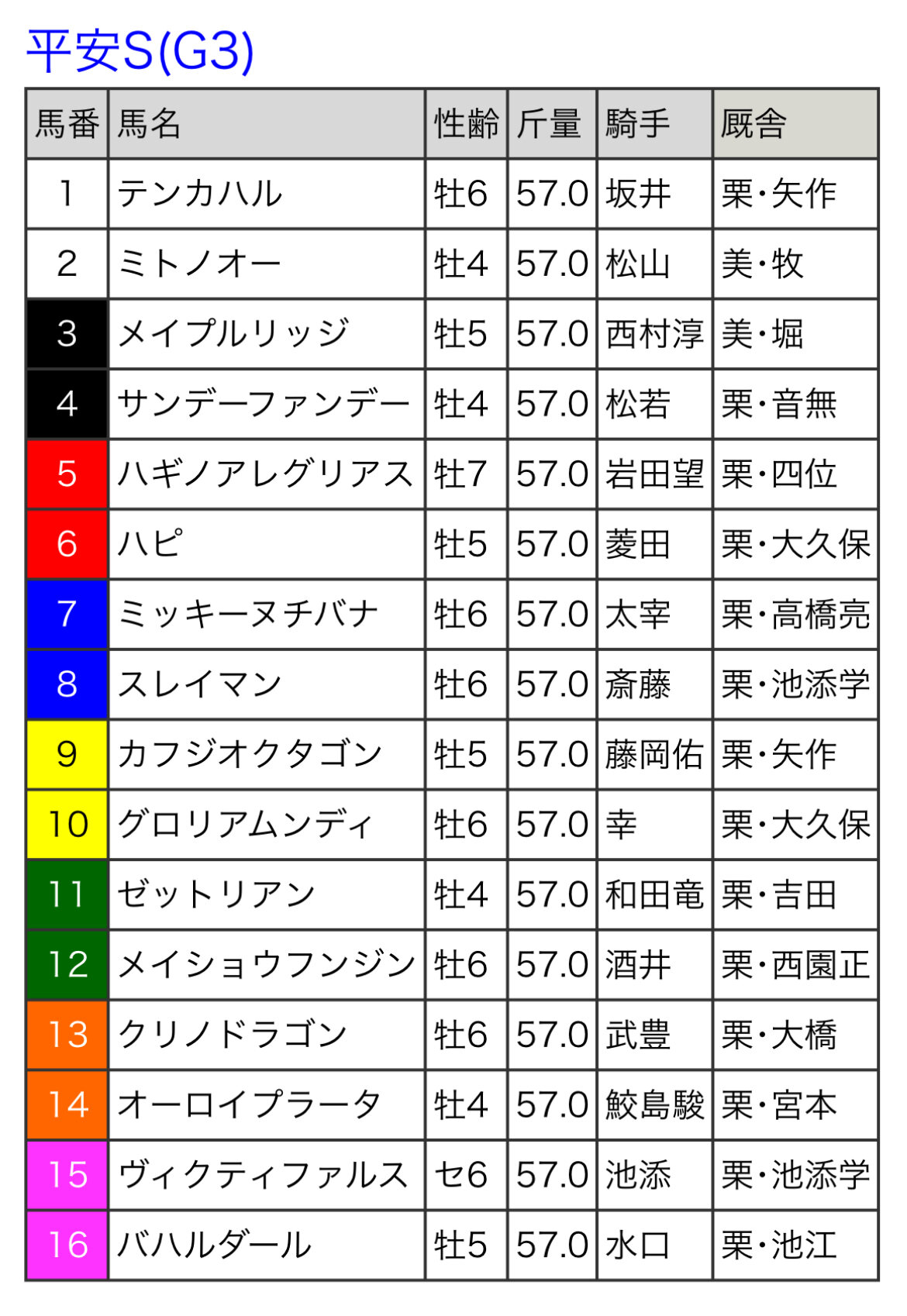 平安S(G3)

| 馬番 | 馬名 | 性齢 | 斤量 | 騎手 | 厩舎 |
|---|---|---|---|---|---|
| 1 | テンカハル | 牡6 | 57.0 | 坂井 | 栗・矢作 |
| 2 | ミトノオー | 牡4 | 57.0 | 松山 | 美・牧 |
| 3 | メイプルリッジ | 牡5 | 57.0 | 西村淳 | 美・堀 |
| 4 | サンデーファンデー | 牡4 | 57.0 | 松若 | 栗・音無 |
| 5 | ハギノアレグリアス | 牡7 | 57.0 | 岩田望 | 栗・四位 |
| 6 | ハピ | 牡5 | 57.0 | 菱田 | 栗・大久保 |
| 7 | ミッキーヌチバナ | 牡6 | 57.0 | 太宰 | 栗・高橋亮 |
| 8 | スレイマン | 牡6 | 57.0 | 斎藤 | 栗・池添学 |
| 9 | カフジオクタゴン | 牡5 | 57.0 | 藤岡佑 | 栗・矢作 |
| 10 | グロリアムンディ | 牡6 | 57.0 | 幸 | 栗・大久保 |
| 11 | ゼットリアン | 牡4 | 57.0 | 和田竜 | 栗・吉田 |
| 12 | メイショウフンジン | 牡6 | 57.0 | 酒井 | 栗・西園正 |
| 13 | クリノドラゴン | 牡6 | 57.0 | 武豊 | 栗・大橋 |
| 14 | オーロイプラータ | 牡4 | 57.0 | 鮫島駿 | 栗・宮本 |
| 15 | ヴィクティファルス | セ6 | 57.0 | 池添 | 栗・池添学 |
| 16 | バハルダール | 牡5 | 57.0 | 水口 | 栗・池江 |